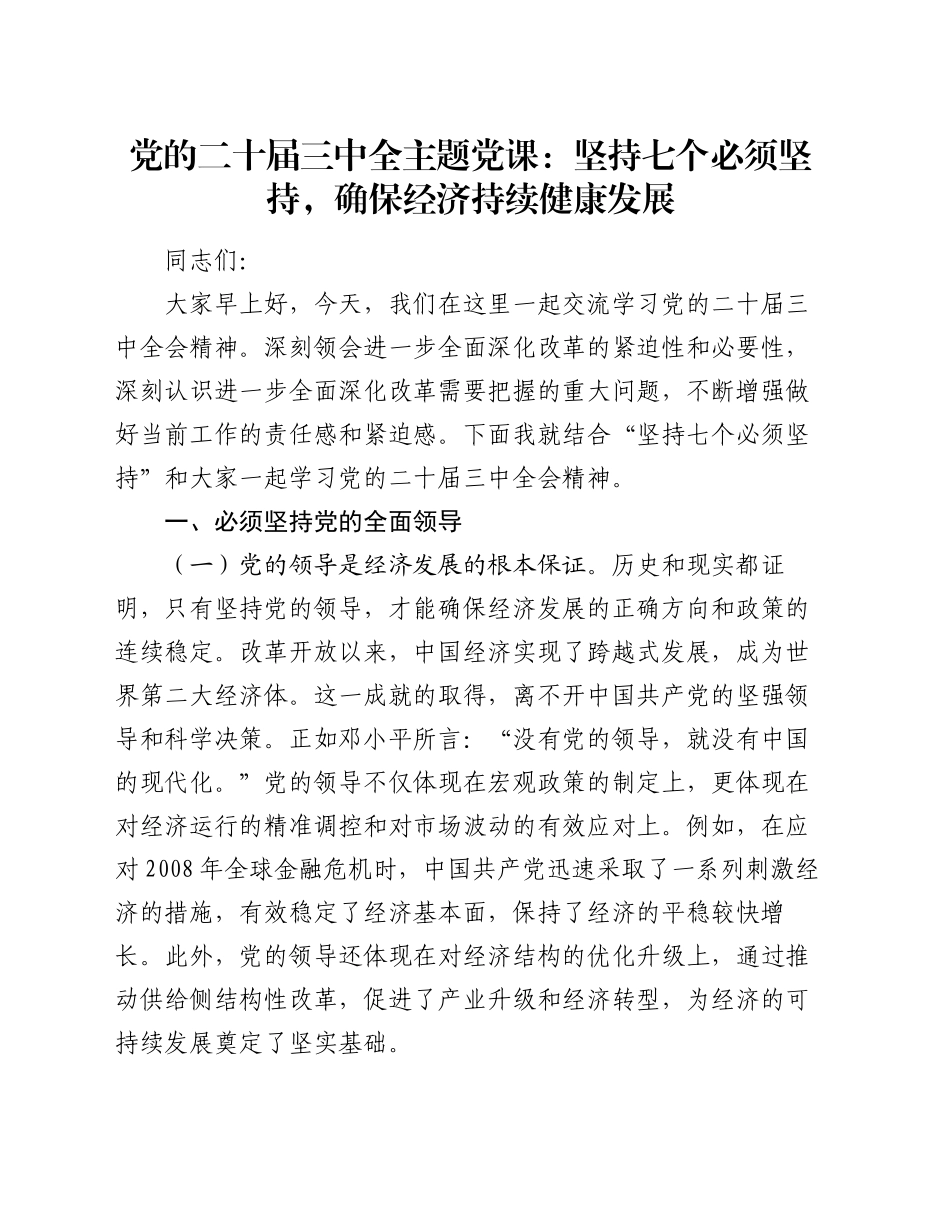 党的二十届三中全主题党课：坚持七个必须坚持，确保经济持续健康发展

同志们:

大家早上好，今天，我们在这里一起交流学习党的二十届三中全会精神。深刻领会进一步全面深化改革的紧迫性和必要性，深刻认识进一步全面深化改革需要把握的重大问题，不断增强做好当前工作的责任感和紧迫感。下面我就结合“坚持七个必须坚持”和大家一起学习党的二十届三中全会精神。

一、必须坚持党的全面领导

（一）党的领导是经济发展的根本保证。历史和现实都证明，只有坚持党的领导，才能确保经济发展的正确方向和政策的连续稳定。改革开放以来，中国经济实现了跨越式发展，成为世界第二大经济体。这一成就的取得，离不开中国共产党的坚强领导和科学决策。正如邓小平所言：“没有党的领导，就没有中国的现代化。”党的领导不仅体现在宏观政策的制定上，更体现在对经济运行的精准调控和对市场波动的有效应对上。例如，在应对2008年全球金融危机时，中国共产党迅速采取了一系列刺激经济的措施，有效稳定了经济基本面，保持了经济的平稳较快增长。此外，党的领导还体现在对经济结构的优化升级上，通过推动供给侧结构性改革，促进了产业升级和经济转型，为经济的可持续发展奠定了坚实基础。